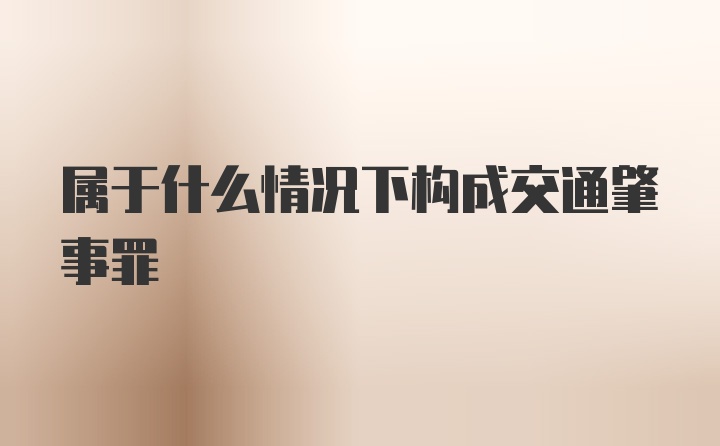 属于什么情况下构成交通肇事罪